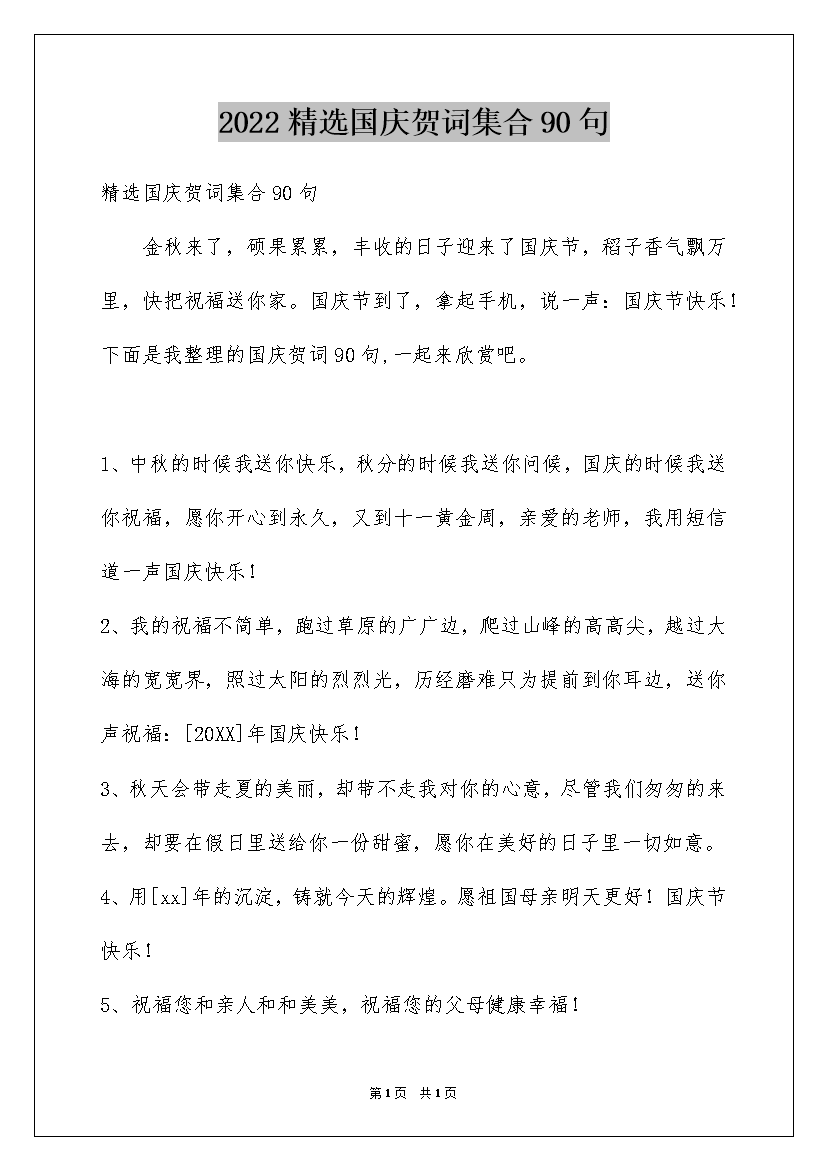 2022精选国庆贺词集合90句

精选国庆贺词集合90句

金秋来了，硕果累累，丰收的日子迎来了国庆节，稻子香气飘万里，快把祝福送你家。国庆节到了，拿起手机，说一声：国庆节快乐！下面是我整理的国庆贺词90句,一起来欣赏吧。

1、中秋的时候我送你快乐，秋分的时候我送你问候，国庆的时候我送你祝福，愿你开心到永久，又到十一黄金周，亲爱的老师，我用短信道一声国庆快乐！

2、我的祝福不简单，跑过草原的广广边，爬过山峰的高高尖，越过大海的宽宽界，照过太阳的烈烈光，历经磨难只为提前到你耳边，送你声祝福：[20XX]年国庆快乐！

3、秋天会带走夏的美丽，却带不走我对你的心意，尽管我们匆匆的来去，却要在假日里送给你一份甜蜜，愿你在美好的日子里一切如意。

4、用[xx]年的沉淀，铸就今天的辉煌。愿祖国母亲明天更好！国庆节快乐！

5、祝福您和亲人和和美美，祝福您的父母健康幸福！

第1页 共1页